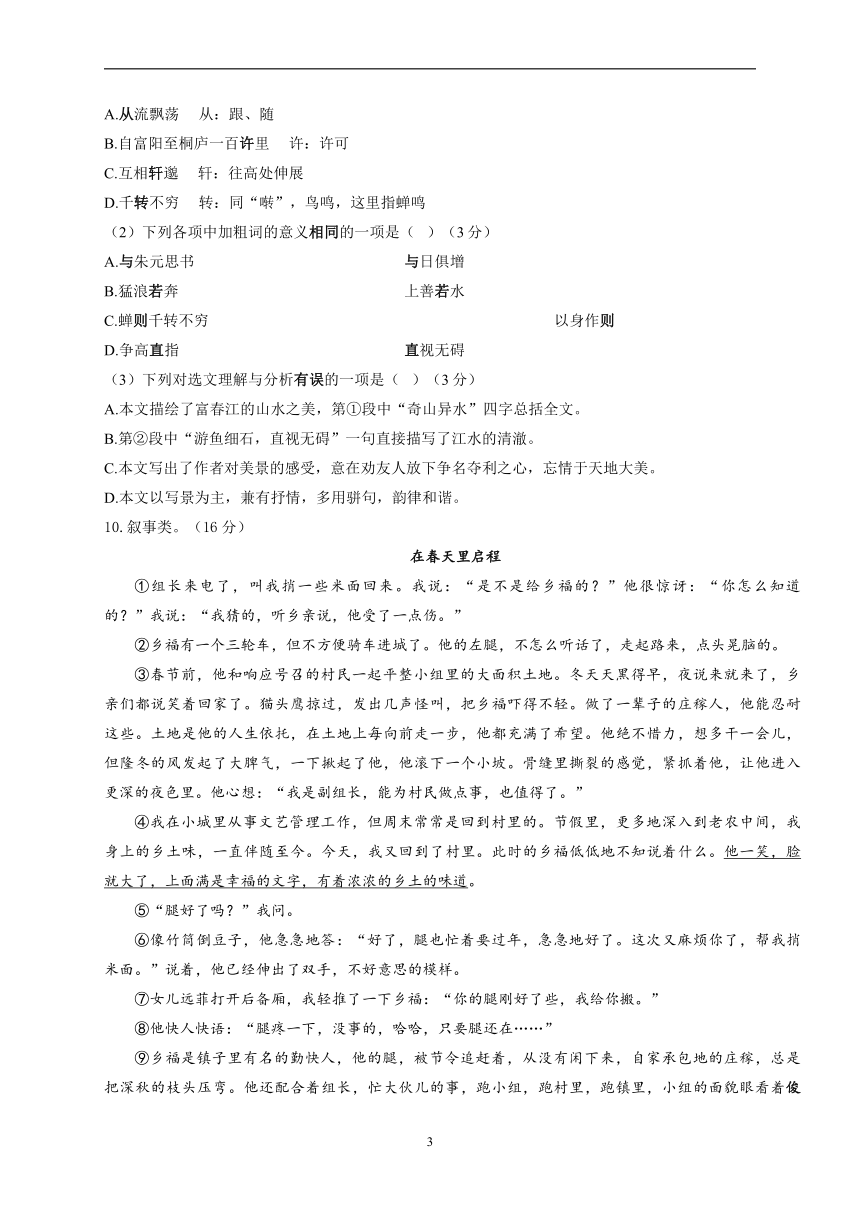 A.从流飘荡　从：跟、随

B.自富阳至桐庐一百许里　许：许可

C.互相轩邈　轩：往高处伸展

D.千转不穷　转：同“啭”，鸟鸣，这里指蝉鸣

（2）下列各项中加粗词的意义相同的一项是（　）（3分）

A.与朱元思书　　与日俱增

B.猛浪若奔　　上善若水

C.蝉则千转不穷　　以身作则

D.争高直指　　直视无碍

（3）下列对选文理解与分析有误的一项是（　）（3分）

A.本文描绘了富春江的山水之美，第①段中“奇山异水”四字总括全文。

B.第②段中“游鱼细石，直视无碍”一句直接描写了江水的清澈。

C.本文写出了作者对美景的感受，意在劝友人放下争名夺利之心，忘情于天地大美。

D.本文以写景为主，兼有抒情，多用骈句，韵律和谐。

10. 叙事类。（16分）

在春天里启程

①组长来电了，叫我捎一些米面回来。我说：“是不是给乡福的？”他很惊讶：“你怎么知道的？”我说：“我猜的，听乡亲说，他受了一点伤。”

②乡福有一个三轮车，但不方便骑车进城了。他的左腿，不怎么听话了，走起路来，点头晃脑的。

③春节前，他和响应号召的村民一起平整小组里的大面积土地。冬天天黑得早，夜说来就来了，乡亲们都说笑着回家了。猫头鹰掠过，发出几声怪叫，把乡福吓得不轻。做了一辈子的庄稼人，他能忍耐这些。土地是他的人生依托，在土地上每向前走一步，他都充满了希望。他绝不惜力，想多干一会儿，但隆冬的风发起了大脾气，一下掀起了他，他滚下一个小坡。骨缝里撕裂的感觉，紧抓着他，让他进入更深的夜色里。他心想：“我是副组长，能为村民做点事，也值得了。”

④我在小城里从事文艺管理工作，但周末常常是回到村里的。节假里，更多地深入到老农中间，我身上的乡土味，一直伴随至今。今天，我又回到了村里。此时的乡福低低地不知说着什么。他一笑，脸就大了，上面满是幸福的文字，有着浓浓的乡土的味道。

⑤“腿好了吗？”我问。

⑥像竹筒倒豆子，他急急地答：“好了，腿也忙着要过年，急急地好了。这次又麻烦你了，帮我捎米面。”说着，他已经伸出了双手，不好意思的模样。

⑦女儿远菲打开后备厢，我轻推了一下乡福：“你的腿刚好了些，我给你搬。”

⑧他快人快语：“腿疼一下，没事的，哈哈，只要腿还在……”

⑨乡福是镇子里有名的勤快人，他的腿，被节令追赶着，从没有闲下来，自家承包地的庄稼，总是把深秋的枝头压弯。他还配合着组长，忙大伙儿的事，跑小组，跑村里，跑镇里，小组的面貌眼看着俊

3